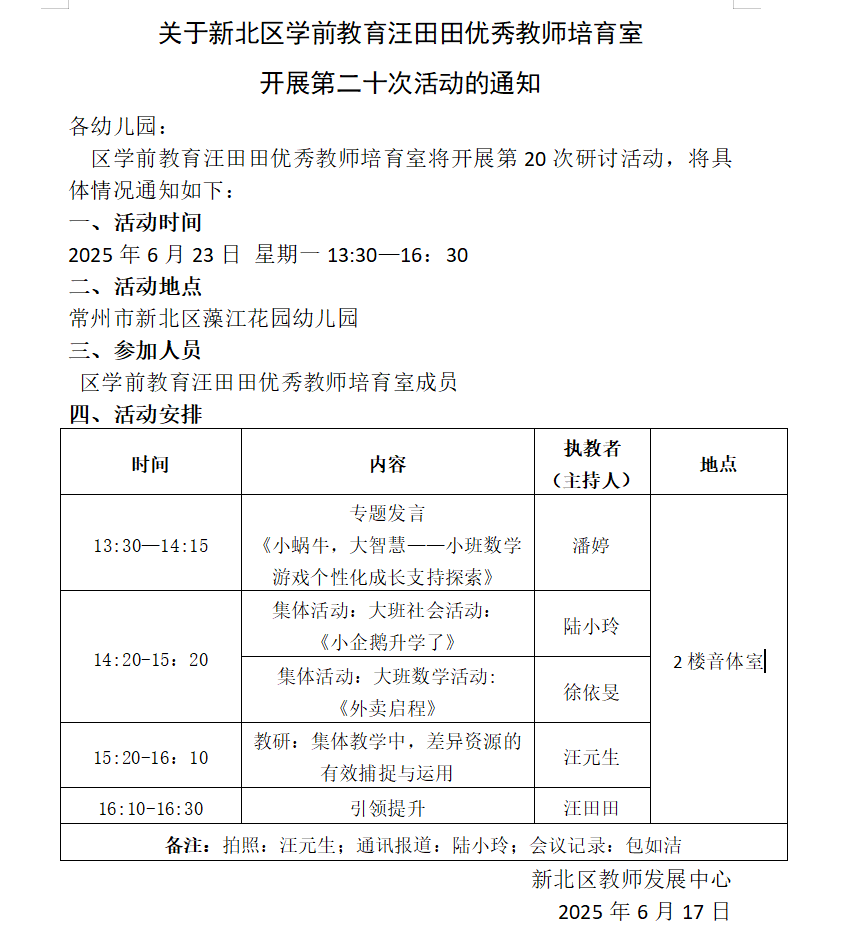 关于新北区学前教育汪田田优秀教师培育室

开展第二十次活动的通知

各幼儿园：

区学前教育汪田田优秀教师培育室将开展第 20 次研讨活动，将具体情况通知如下：

一、活动时间

2025 年 6 月 23 日 星期一 13:30—16：30

二、活动地点

常州市新北区藻江花园幼儿园

三、参加人员

区学前教育汪田田优秀教师培育室成员

四、活动安排

| 时间 | 内容 | 执教者（主持人） | 地点 |
|---|---|---|---|
| 13:30—14:15 | 专题发言《小蜗牛，大智慧——小班数学游戏个性化成长支持探索》 | 潘婷 | 2 楼音体室 |
| 14:20-15：20 | 集体活动：大班社会活动：《小企鹅升学了》 | 陆小玲 | |
| | 集体活动：大班数学活动：《外卖启程》 | 徐依旻 | |
| 15:20-16：10 | 教研：集体教学中，差异资源的有效捕捉与运用 | 汪元生 | |
| 16:10-16:30 | 引领提升 | 汪田田 | |
| 备注：拍照：汪元生；通讯报道：陆小玲；会议记录：包如洁 | | | |

新北区教师发展中心

2025 年 6 月 17 日